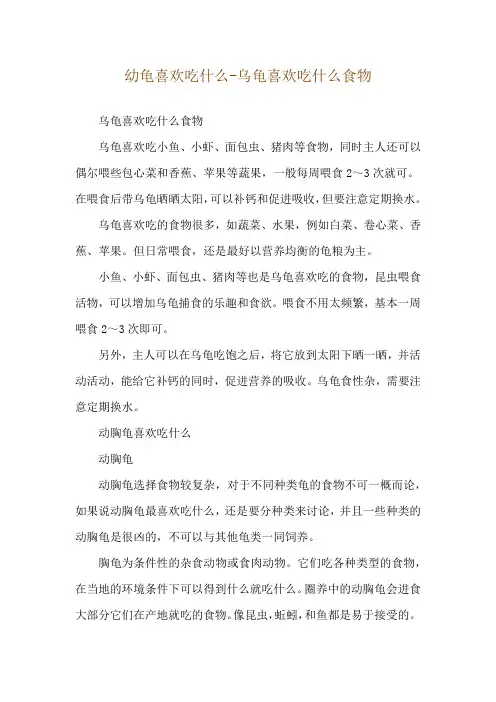 幼龟喜欢吃什么-乌龟喜欢吃什么食物

乌龟喜欢吃什么食物

乌龟喜欢吃小鱼、小虾、面包虫、猪肉等食物，同时主人还可以偶尔喂些包心菜和香蕉、苹果等蔬果，一般每周喂食 2～3 次就可。在喂食后带乌龟晒晒太阳，可以补钙和促进吸收，但要注意定期换水。

乌龟喜欢吃的食物很多，如蔬菜、水果，例如白菜、卷心菜、香蕉、苹果。但日常喂食，还是最好以营养均衡的龟粮为主。

小鱼、小虾、面包虫、猪肉等也是乌龟喜欢吃的食物，昆虫喂食活物，可以增加乌龟捕食的乐趣和食欲。喂食不用太频繁，基本一周喂食 2～3 次即可。

另外，主人可以在乌龟吃饱之后，将它放到太阳下晒一晒，并活动活动，能给它补钙的同时，促进营养的吸收。乌龟食性杂，需要注意定期换水。

动胸龟喜欢吃什么

动胸龟

动胸龟选择食物较复杂，对于不同种类龟的食物不可一概而论，如果说动胸龟最喜欢吃什么，还是要分种类来讨论，并且一些种类的动胸龟是很凶的，不可以与其他龟类一同饲养。

胸龟为条件性的杂食动物或食肉动物。它们吃各种类型的食物，在当地的环境条件下可以得到什么就吃什么。圈养中的动胸龟会进食大部分它们在产地就吃的食物。像昆虫，蚯蚓，和鱼都是易于接受的。